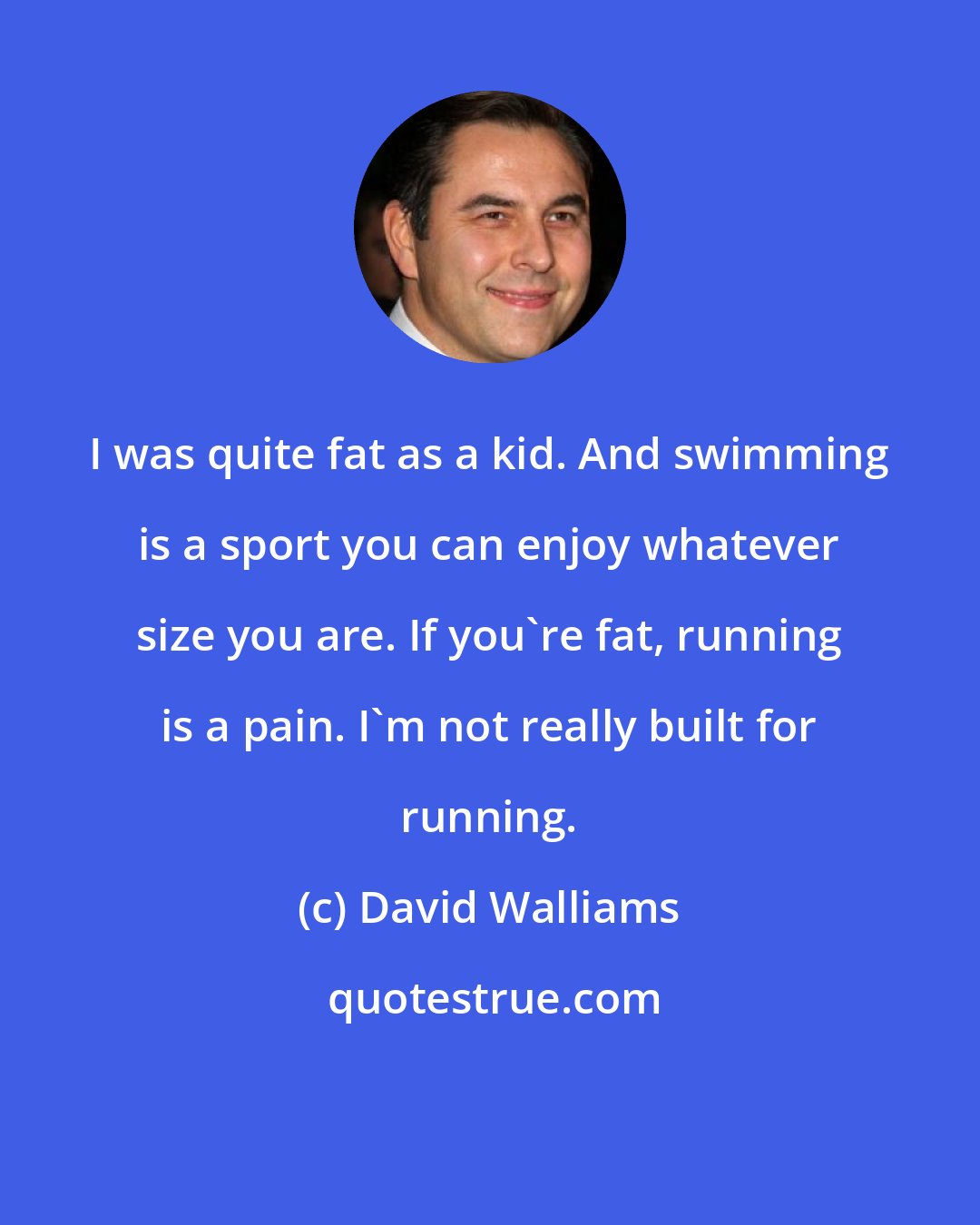 I was quite fat as a kid. And swimming is a sport you can enjoy whatever size you are. If you`re fat, running is a pain. I`m not really built for running.

(c) David Walliams

quotestrue.com